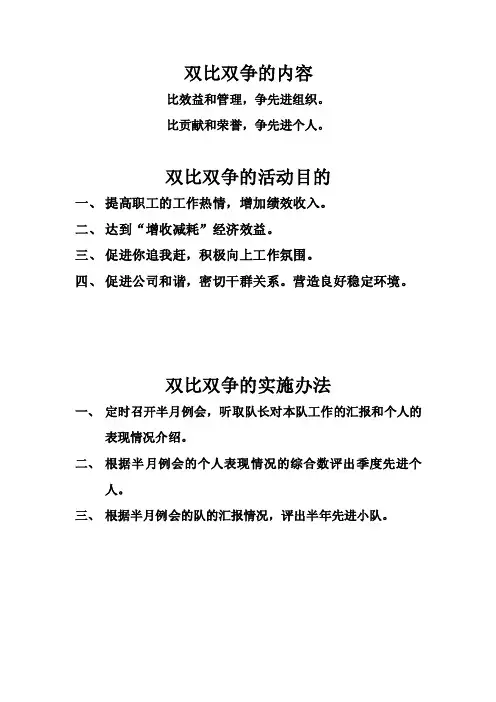 双比双争的内容

比效益和管理，争先进组织。

比贡献和荣誉，争先进个人。

双比双争的活动目的

一、提高职工的工作热情，增加绩效收入。

二、达到“增收减耗”经济效益。

三、促进你追我赶，积极向上工作氛围。

四、促进公司和谐，密切干群关系。营造良好稳定环境。

双比双争的实施办法

一、定时召开半月例会，听取队长对本队工作的汇报和个人的表现情况介绍。

二、根据半月例会的个人表现情况的综合数评出季度先进个人。

三、根据半月例会的队的汇报情况，评出半年先进小队。